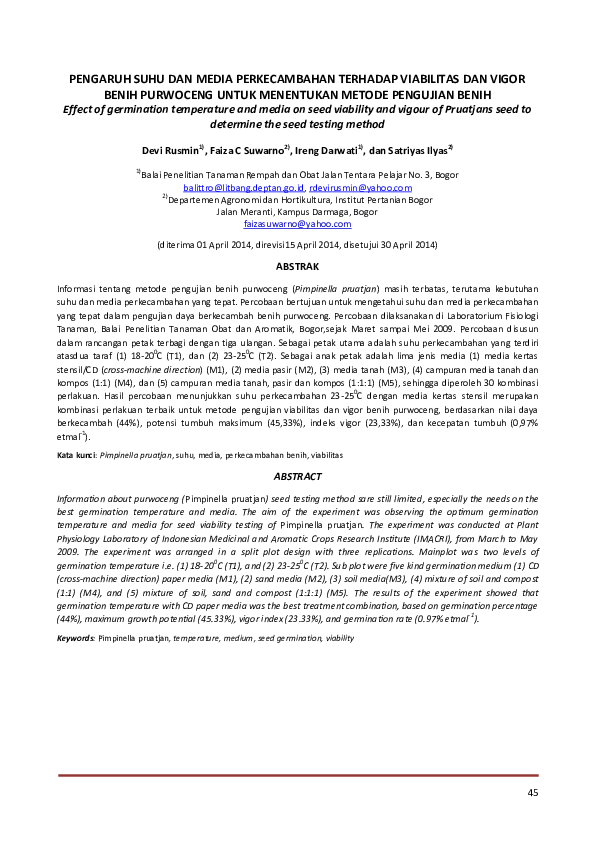 PENGARUH SUHU DAN MEDIA PERKECAMBAHAN TERHADAP VIABILITAS DAN VIGOR BENIH PURWOCENG UNTUK MENENTUKAN METODE PENGUJIAN BENIH
Effect of germination temperature and media on seed viability and vigour of Pruatjans seed to determine the seed testing method

Devi Rusmin$^{1)}$, Faiza C Suwarno$^{2)}$, Ireng Darwati$^{1)}$, dan Satriyas Ilyas$^{2)}$

$^{1)}$Balai Penelitian Tanaman Rempah dan Obat Jalan Tentara Pelajar No. 3, Bogor
balittro@litbang.deptan.go.id, rdevirusmin@yahoo.com
$^{2)}$Departemen Agronomi dan Hortikultura, Institut Pertanian Bogor
Jalan Meranti, Kampus Darmaga, Bogor
faizasuwarno@yahoo.com

(diterima 01 April 2014, direvisi 15 April 2014, disetujui 30 April 2014)

ABSTRAK

Informasi tentang metode pengujian benih purwoceng (Pimpinella pruatjan) masih terbatas, terutama kebutuhan suhu dan media perkecambahan yang tepat. Percobaan bertujuan untuk mengetahui suhu dan media perkecambahan yang tepat dalam pengujian daya berkecambah benih purwoceng. Percobaan dilaksanakan di Laboratorium Fisiologi Tanaman, Balai Penelitian Tanaman Obat dan Aromatik, Bogor,sejak Maret sampai Mei 2009. Percobaan disusun dalam rancangan petak terbagi dengan tiga ulangan. Sebagai petak utama adalah suhu perkecambahan yang terdiri atas dua taraf (1) 18-20$^0$C (T1), dan (2) 23-25$^0$C (T2). Sebagai anak petak adalah lima jenis media (1) media kertas stensil/CD (cross-machine direction) (M1), (2) media pasir (M2), (3) media tanah (M3), (4) campuran media tanah dan kompos (1:1) (M4), dan (5) campuran media tanah, pasir dan kompos (1:1:1) (M5), sehingga diperoleh 30 kombinasi perlakuan. Hasil percobaan menunjukkan suhu perkecambahan 23-25$^0$C dengan media kertas stensil merupakan kombinasi perlakuan terbaik untuk metode pengujian viabilitas dan vigor benih purwoceng, berdasarkan nilai daya berkecambah (44%), potensi tumbuh maksimum (45,33%), indeks vigor (23,33%), dan kecepatan tumbuh (0,97% etmal$^{-1}$).

Kata kunci: Pimpinella pruatjan, suhu, media, perkecambahan benih, viabilitas

ABSTRACT

Information about purwoceng (Pimpinella pruatjan) seed testing method sare still limited, especially the needs on the best germination temperature and media. The aim of the experiment was observing the optimum germination temperature and media for seed viability testing of Pimpinella pruatjan. The experiment was conducted at Plant Physiology Laboratory of Indonesian Medicinal and Aromatic Crops Research Institute (IMACRI), from March to May 2009. The experiment was arranged in a split plot design with three replications. Mainplot was two levels of germination temperature i.e. (1) 18-20$^0$C (T1), and (2) 23-25$^0$C (T2). Sub plot were five kind germination medium (1) CD (cross-machine direction) paper media (M1), (2) sand media (M2), (3) soil media(M3), (4) mixture of soil and compost (1:1) (M4), and (5) mixture of soil, sand and compost (1:1:1) (M5). The results of the experiment showed that germination temperature with CD paper media was the best treatment combination, based on germination percentage (44%), maximum growth potential (45.33%), vigor index (23.33%), and germination rate (0.97% etmal$^{-1}$).

Keywords: Pimpinella pruatjan, temperature, medium, seed germination, viability

45